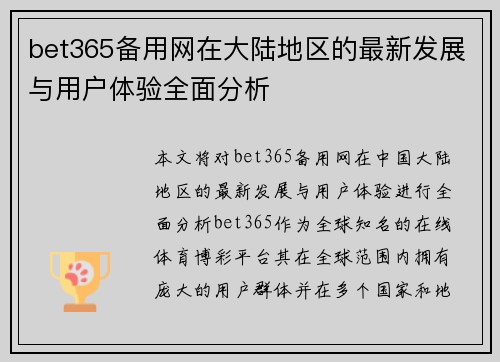 bet365备用网在大陆地区的最新发展与用户体验全面分析

本文将对bet365备用网在中国大陆地区的最新发展与用户体验进行全面分析bet365作为全球知名的在线体育博彩平台其在全球范围内拥有庞大的用户群体并在多个国家和地